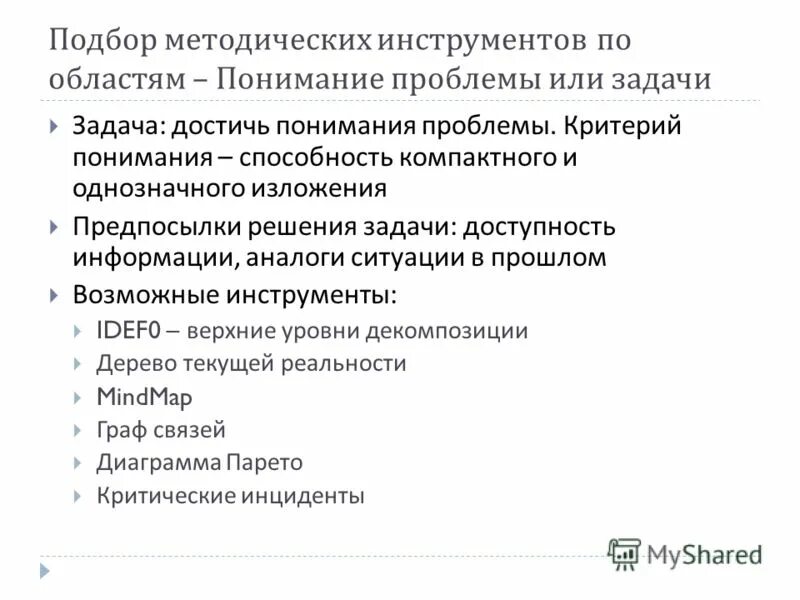 Подбор методических инструментов по областям – Понимание проблемы или задачи

Задача: достичь понимания проблемы. Критерий понимания – способность компактного и однозначного изложения

Предпосылки решения задачи: доступность информации, аналоги ситуации в прошлом

Возможные инструменты:

IDEF0 – верхние уровни декомпозиции

Дерево текущей реальности

MindMap

Граф связей

Диаграмма Парето

Критические инциденты

MyShared